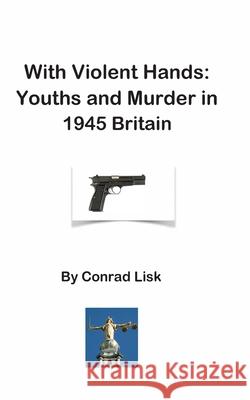 With Violent Hands: Youths and Murder in 1945 Britain

By Conrad Lisk

Kraina Książek